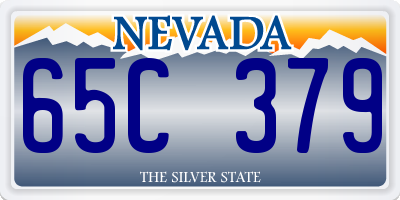 NEVADA

65C 379

THE SILVER STATE